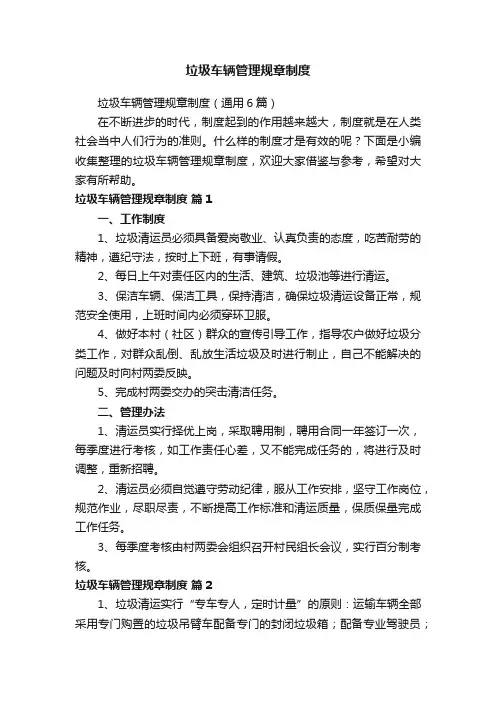 垃圾车辆管理规章制度

垃圾车辆管理规章制度（通用6篇）

在不断进步的时代，制度起到的作用越来越大，制度就是在人类社会当中人们行为的准则。什么样的制度才是有效的呢？下面是小编收集整理的垃圾车辆管理规章制度，欢迎大家借鉴与参考，希望对大家有所帮助。

垃圾车辆管理规章制度 篇1

一、工作制度

1、垃圾清运员必须具备爱岗敬业、认真负责的态度，吃苦耐劳的精神，遵纪守法，按时上下班，有事请假。

2、每日上午对责任区内的生活、建筑、垃圾池等进行清运。

3、保洁车辆、保洁工具，保持清洁，确保垃圾清运设备正常，规范安全使用，上班时间内必须穿环卫服。

4、做好本村（社区）群众的宣传引导工作，指导农户做好垃圾分类工作，对群众乱倒、乱放生活垃圾及时进行制止，自己不能解决的问题及时向村两委反映。

5、完成村两委交办的突击清洁任务。

二、管理办法

1、清运员实行择优上岗，采取聘用制，聘用合同一年签订一次，每季度进行考核，如工作责任心差，又不能完成任务的，将进行及时调整，重新招聘。

2、清运员必须自觉遵守劳动纪律，服从工作安排，坚守工作岗位，规范作业，尽职尽责，不断提高工作标准和清运质量，保质保量完成工作任务。

3、每季度考核由村两委会组织召开村民组长会议，实行百分制考核。

垃圾车辆管理规章制度 篇2

1、垃圾清运实行“专车专人，定时计量”的原则：运输车辆全部采用专门购置的垃圾吊臂车配备专门的封闭垃圾箱；配备专业驾驶员；